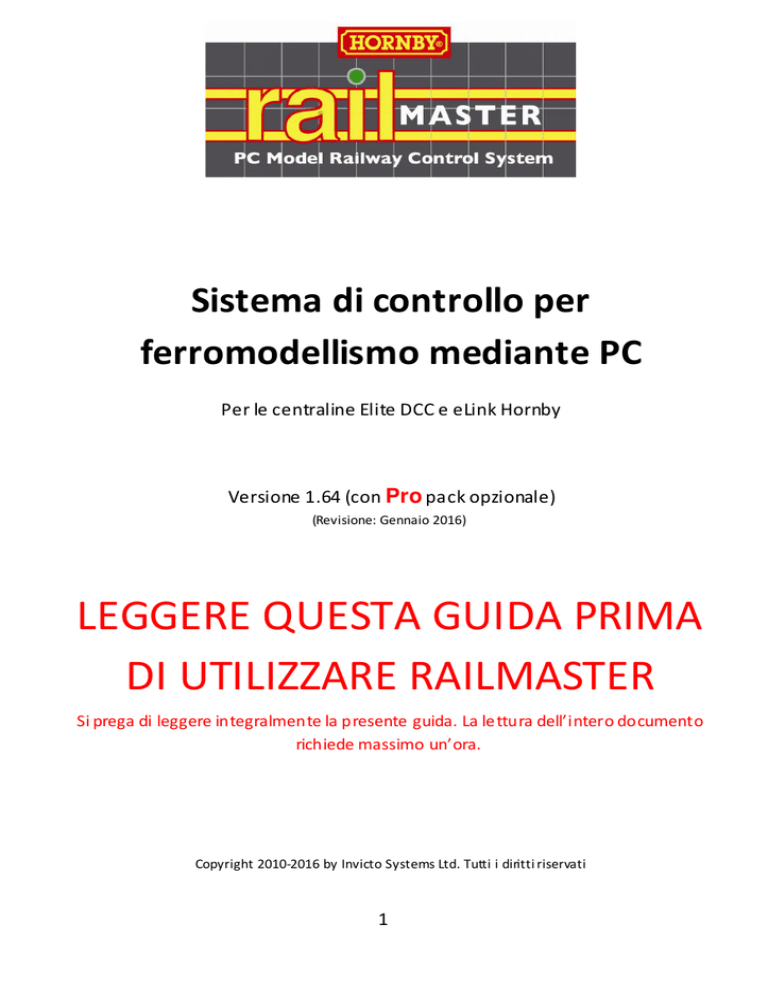 HORNBY®
rail MASTER
PC Model Railway Control System

Sistema di controllo per ferromodellismo mediante PC

Per le centraline Elite DCC e eLink Hornby

Versione 1.64 (con Pro pack opzionale)
(Revisione: Gennaio 2016)

LEGGERE QUESTA GUIDA PRIMA DI UTILIZZARE RAILMASTER

Si prega di leggere integralmente la presente guida. La lettura dell'intero documento richiede massimo un'ora.

Copyright 2010-2016 by Invicto Systems Ltd. Tutti i diritti riservati

1